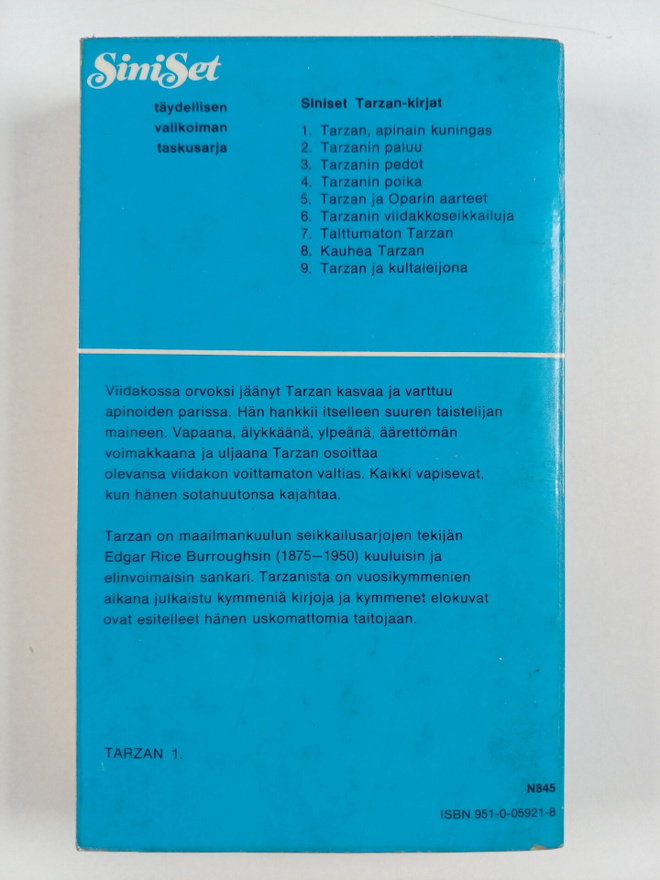 SiniSet

täydellisen valikoiman taskusarja

Siniset Tarzan-kirjat

1. Tarzan, apinain kuningas
2. Tarzanin paluu
3. Tarzanin pedot
4. Tarzanin poika
5. Tarzan ja Oparin aarteet
6. Tarzanin viidakkoseikkailuja
7. Talttumaton Tarzan
8. Kauhea Tarzan
9. Tarzan ja kultaleijona

Viidakossa orvoksi jäänyt Tarzan kasvaa ja varttuu apinoiden parissa. Hän hankkii itselleen suuren taistelijan maineen. Vapaana, älykkäänä, ylpeänä, äärettömän voimakkaana ja uljaana Tarzan osoittaa olevansa viidakon voittamaton valtias. Kaikki vapisevat, kun hänen sotahuutonsa kajahtaa.

Tarzan on maailmankuulun seikkailusarjojen tekijän Edgar Rice Burroughsin (1875–1950) kuuluisin ja elinvoimaisin sankari. Tarzanista on vuosikymmenien aikana julkaistu kymmeniä kirjoja ja kymmenet elokuvat ovat esitelleet hänen uskomattomia taitojaan.

TARZAN 1.

N845

ISBN 951-0-05921-8